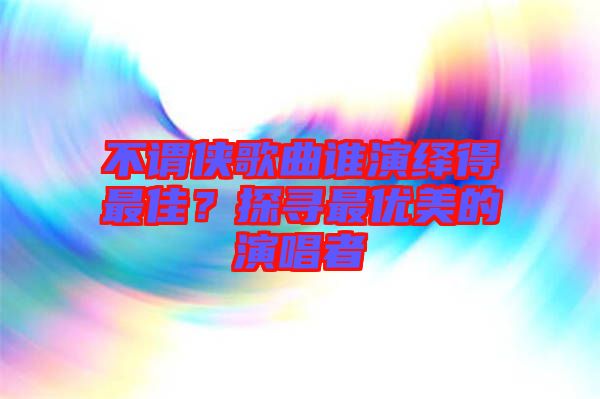 不谓侠歌曲谁演绎得最佳？探寻最优美的演唱者